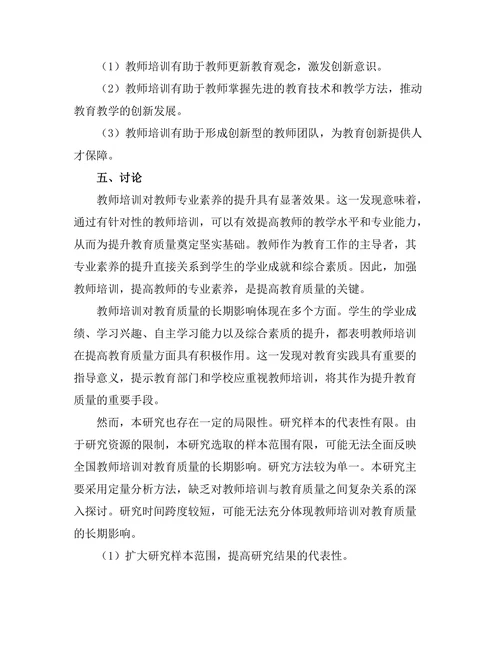 （1）教师培训有助于教师更新教育观念，激发创新意识。

（2）教师培训有助于教师掌握先进的教育技术和教学方法，推动教育教学的创新发展。

（3）教师培训有助于形成创新型的教师团队，为教育创新提供人才保障。

五、讨论

教师培训对教师专业素养的提升具有显著效果。这一发现意味着，通过有针对性的教师培训，可以有效提高教师的教学水平和专业能力，从而为提升教育质量奠定坚实基础。教师作为教育工作的主导者，其专业素养的提升直接关系到学生的学业成就和综合素质。因此，加强教师培训，提高教师的专业素养，是提高教育质量的关键。

教师培训对教育质量的长期影响体现在多个方面。学生的学业成绩、学习兴趣、自主学习能力以及综合素质的提升，都表明教师培训在提高教育质量方面具有积极作用。这一发现对教育实践具有重要的指导意义，提示教育部门和学校应重视教师培训，将其作为提升教育质量的重要手段。

然而，本研究也存在一定的局限性。研究样本的代表性有限。由于研究资源的限制，本研究选取的样本范围有限，可能无法全面反映全国教师培训对教育质量的长期影响。研究方法较为单一。本研究主要采用定量分析方法，缺乏对教师培训与教育质量之间复杂关系的深入探讨。研究时间跨度较短，可能无法充分体现教师培训对教育质量的长期影响。

（1）扩大研究样本范围，提高研究结果的代表性。